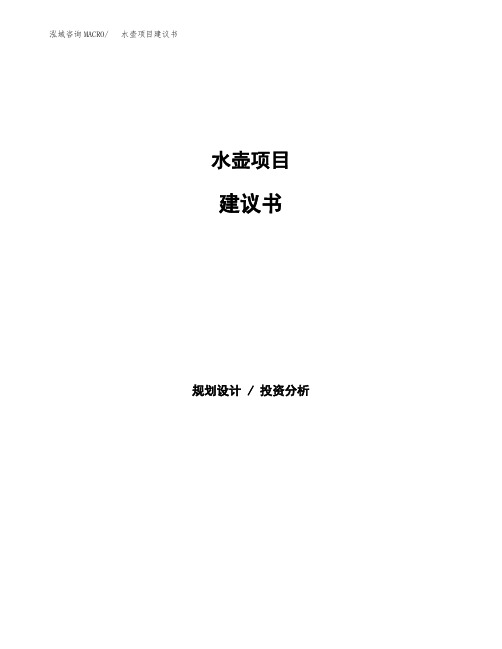 泓域咨询MACRO/　水壶项目建议书

水壶项目

建议书

规划设计 / 投资分析